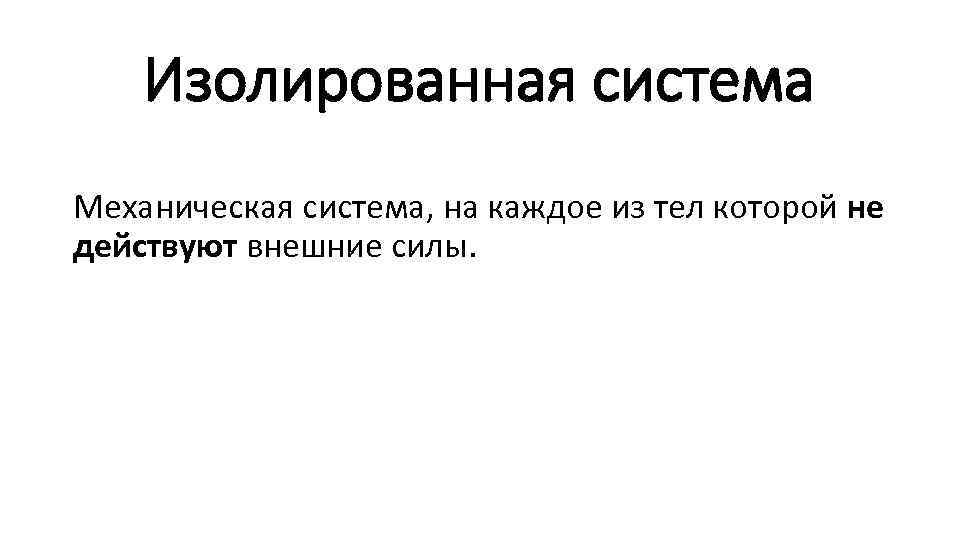 Изолированная система

Механическая система, на каждое из тел которой не действуют внешние силы.